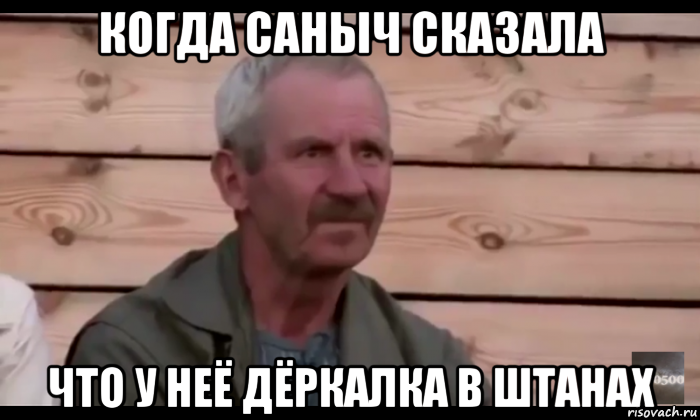 КОГДА САНЫЧ СКАЗАЛА

ЧТО У НЕЁ ДЁРКАЛКА В ШТАНАХ

0500

risovach.ru